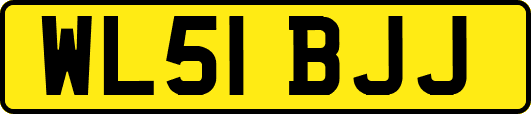 WL51 BJJ